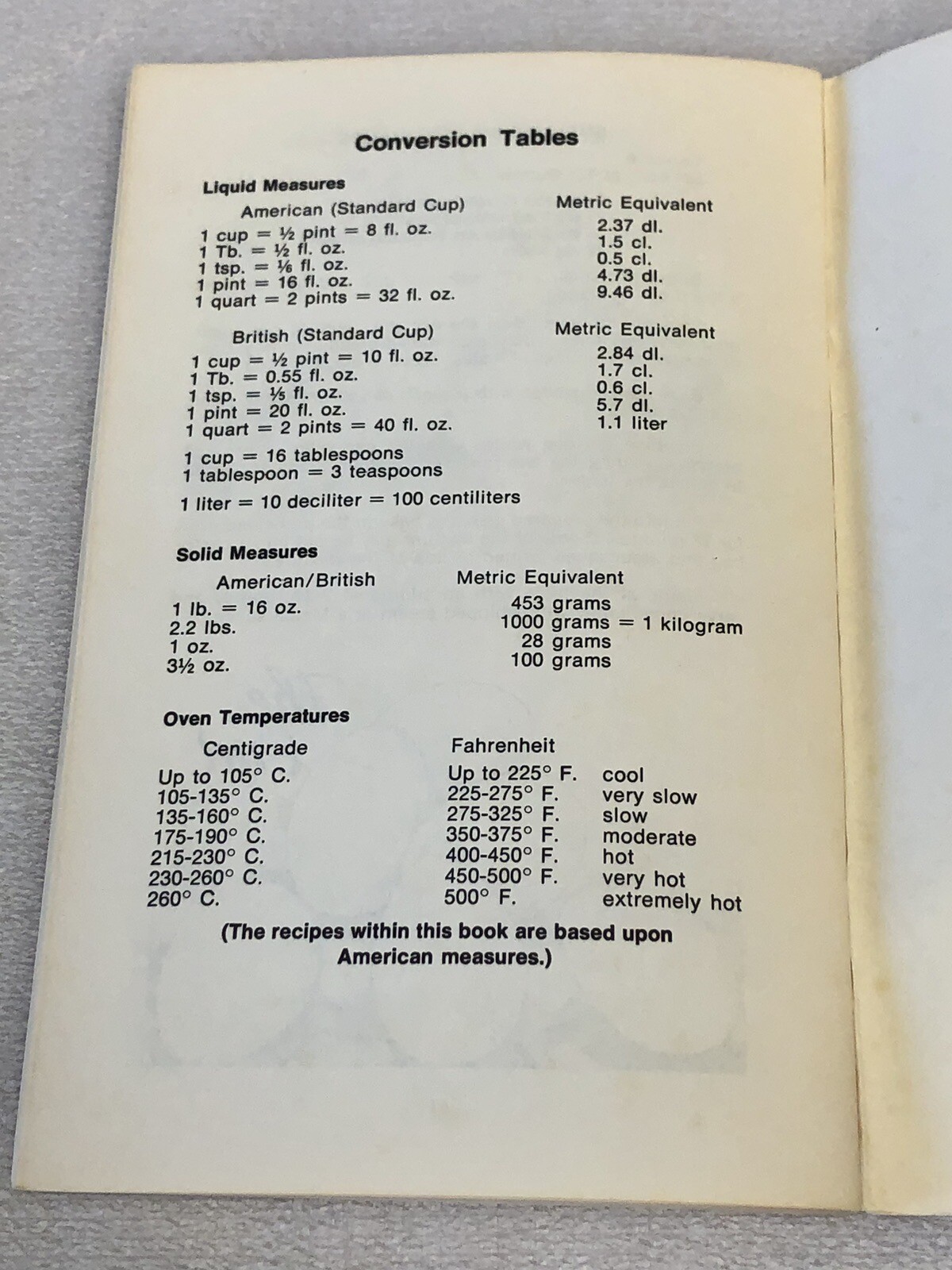 Conversion Tables

Liquid Measures

| American (Standard Cup) | Metric Equivalent |
|---|---|
| 1 cup = ½ pint = 8 fl. oz. | 2.37 dl. |
| 1 Tb. = ½ fl. oz. | 1.5 cl. |
| 1 tsp. = ⅙ fl. oz. | 0.5 cl. |
| 1 pint = 16 fl. oz. | 4.73 dl. |
| 1 quart = 2 pints = 32 fl. oz. | 9.46 dl. |

| British (Standard Cup) | Metric Equivalent |
|---|---|
| 1 cup = ½ pint = 10 fl. oz. | 2.84 dl. |
| 1 Tb. = 0.55 fl. oz. | 1.7 cl. |
| 1 tsp. = ⅕ fl. oz. | 0.6 cl. |
| 1 pint = 20 fl. oz. | 5.7 dl. |
| 1 quart = 2 pints = 40 fl. oz. | 1.1 liter |

1 cup = 16 tablespoons
1 tablespoon = 3 teaspoons

1 liter = 10 deciliter = 100 centiliters

Solid Measures

| American/British | Metric Equivalent |
|---|---|
| 1 lb. = 16 oz. | 453 grams |
| 2.2 lbs. | 1000 grams = 1 kilogram |
| 1 oz. | 28 grams |
| 3½ oz. | 100 grams |

Oven Temperatures

| Centigrade | Fahrenheit | |
|---|---|---|
| Up to 105° C. | Up to 225° F. | cool |
| 105-135° C. | 225-275° F. | very slow |
| 135-160° C. | 275-325° F. | slow |
| 175-190° C. | 350-375° F. | moderate |
| 215-230° C. | 400-450° F. | hot |
| 230-260° C. | 450-500° F. | very hot |
| 260° C. | 500° F. | extremely hot |

(The recipes within this book are based upon American measures.)